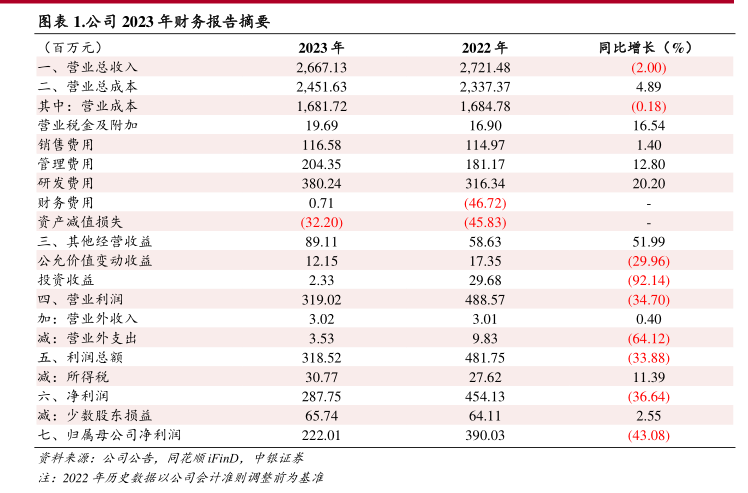 图表 1.公司 2023 年财务报告摘要

| （百万元） | 2023 年 | 2022 年 | 同比增长（%） |
|---|---|---|---|
| 一、营业总收入 | 2,667.13 | 2,721.48 | (2.00) |
| 二、营业总成本 | 2,451.63 | 2,337.37 | 4.89 |
| 其中：营业成本 | 1,681.72 | 1,684.78 | (0.18) |
| 营业税金及附加 | 19.69 | 16.90 | 16.54 |
| 销售费用 | 116.58 | 114.97 | 1.40 |
| 管理费用 | 204.35 | 181.17 | 12.80 |
| 研发费用 | 380.24 | 316.34 | 20.20 |
| 财务费用 | 0.71 | (46.72) | - |
| 资产减值损失 | (32.20) | (45.83) | - |
| 三、其他经营收益 | 89.11 | 58.63 | 51.99 |
| 公允价值变动收益 | 12.15 | 17.35 | (29.96) |
| 投资收益 | 2.33 | 29.68 | (92.14) |
| 四、营业利润 | 319.02 | 488.57 | (34.70) |
| 加：营业外收入 | 3.02 | 3.01 | 0.40 |
| 减：营业外支出 | 3.53 | 9.83 | (64.12) |
| 五、利润总额 | 318.52 | 481.75 | (33.88) |
| 减：所得税 | 30.77 | 27.62 | 11.39 |
| 六、净利润 | 287.75 | 454.13 | (36.64) |
| 减：少数股东损益 | 65.74 | 64.11 | 2.55 |
| 七、归属母公司净利润 | 222.01 | 390.03 | (43.08) |

资料来源：公司公告，同花顺 iFinD，中银证券

注：2022 年历史数据以公司会计准则调整前为基准